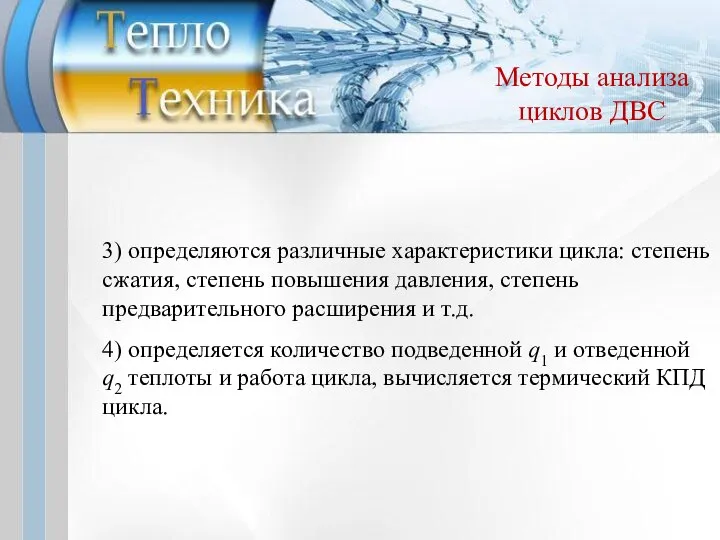 Тепло
Техника

Методы анализа циклов ДВС

3) определяются различные характеристики цикла: степень сжатия, степень повышения давления, степень предварительного расширения и т.д.

4) определяется количество подведенной $q_1$ и отведенной $q_2$ теплоты и работа цикла, вычисляется термический КПД цикла.